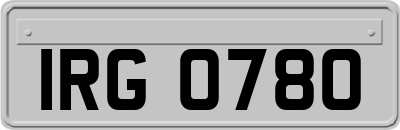 IRG 0780